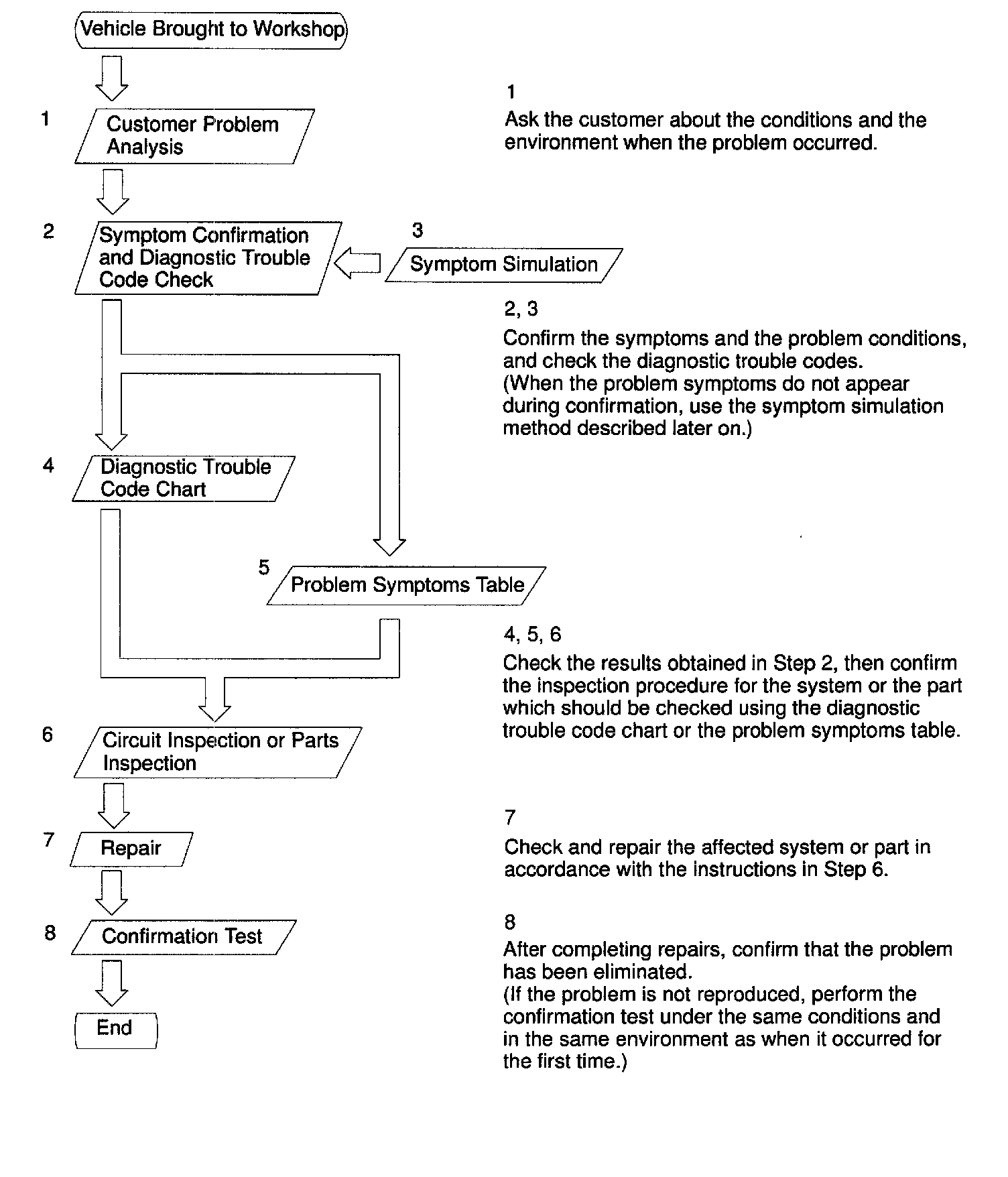 Vehicle Brought to Workshop

1 Customer Problem Analysis

2 Symptom Confirmation and Diagnostic Trouble Code Check

3 Symptom Simulation

4 Diagnostic Trouble Code Chart

5 Problem Symptoms Table

6 Circuit Inspection or Parts Inspection

7 Repair

8 Confirmation Test

End

1
Ask the customer about the conditions and the environment when the problem occurred.

2, 3
Confirm the symptoms and the problem conditions, and check the diagnostic trouble codes.
(When the problem symptoms do not appear during confirmation, use the symptom simulation method described later on.)

4, 5, 6
Check the results obtained in Step 2, then confirm the inspection procedure for the system or the part which should be checked using the diagnostic trouble code chart or the problem symptoms table.

7
Check and repair the affected system or part in accordance with the instructions in Step 6.

8
After completing repairs, confirm that the problem has been eliminated.
(If the problem is not reproduced, perform the confirmation test under the same conditions and in the same environment as when it occurred for the first time.)